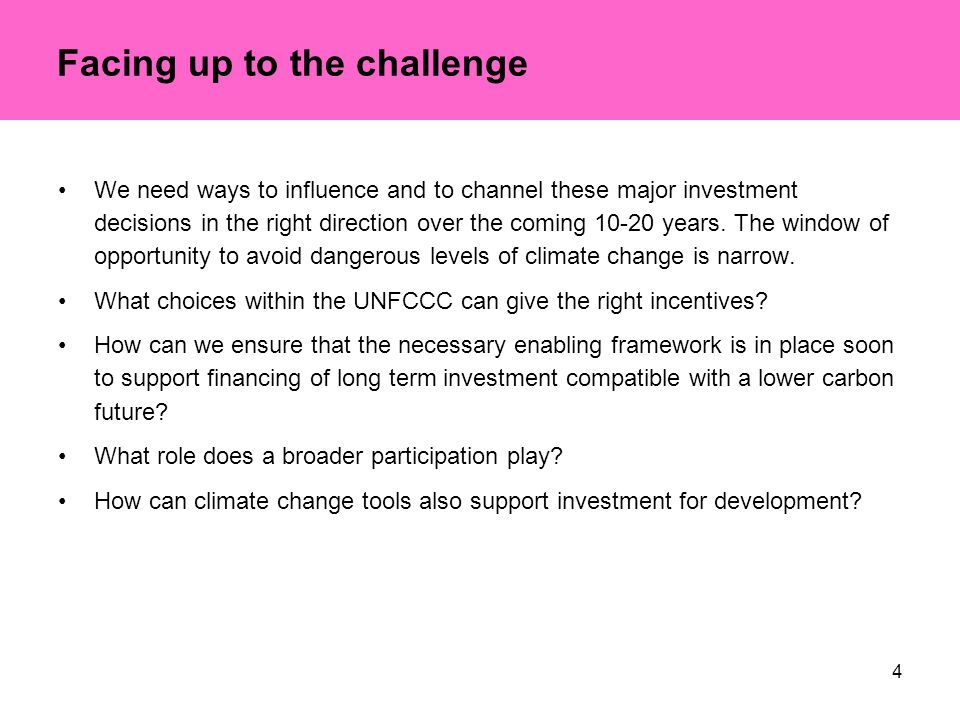 Facing up to the challenge

• We need ways to influence and to channel these major investment decisions in the right direction over the coming 10-20 years. The window of opportunity to avoid dangerous levels of climate change is narrow.

• What choices within the UNFCCC can give the right incentives?

• How can we ensure that the necessary enabling framework is in place soon to support financing of long term investment compatible with a lower carbon future?

• What role does a broader participation play?

• How can climate change tools also support investment for development?

4